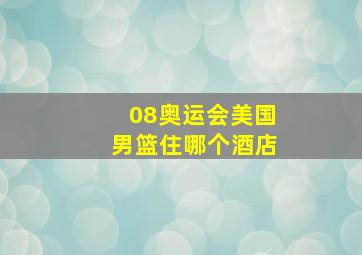 08奥运会美国
男篮住哪个酒店